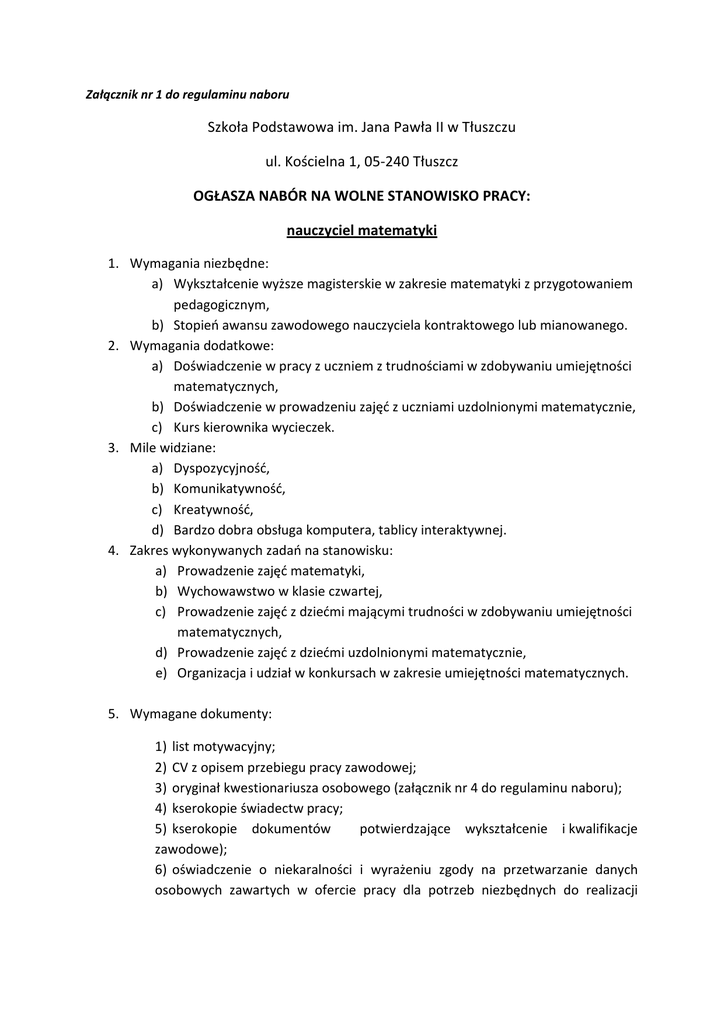 Załącznik nr 1 do regulaminu naboru

Szkoła Podstawowa im. Jana Pawła II w Tłuszczu

ul. Kościelna 1, 05-240 Tłuszcz

OGŁASZA NABÓR NA WOLNE STANOWISKO PRACY:

nauczyciel matematyki

1. Wymagania niezbędne:
a) Wykształcenie wyższe magisterskie w zakresie matematyki z przygotowaniem pedagogicznym,
b) Stopień awansu zawodowego nauczyciela kontraktowego lub mianowanego.
2. Wymagania dodatkowe:
a) Doświadczenie w pracy z uczniem z trudnościami w zdobywaniu umiejętności matematycznych,
b) Doświadczenie w prowadzeniu zajęć z uczniami uzdolnionymi matematycznie,
c) Kurs kierownika wycieczek.
3. Mile widziane:
a) Dyspozycyjność,
b) Komunikatywność,
c) Kreatywność,
d) Bardzo dobra obsługa komputera, tablicy interaktywnej.
4. Zakres wykonywanych zadań na stanowisku:
a) Prowadzenie zajęć matematyki,
b) Wychowawstwo w klasie czwartej,
c) Prowadzenie zajęć z dziećmi mającymi trudności w zdobywaniu umiejętności matematycznych,
d) Prowadzenie zajęć z dziećmi uzdolnionymi matematycznie,
e) Organizacja i udział w konkursach w zakresie umiejętności matematycznych.

5. Wymagane dokumenty:

1) list motywacyjny;
2) CV z opisem przebiegu pracy zawodowej;
3) oryginał kwestionariusza osobowego (załącznik nr 4 do regulaminu naboru);
4) kserokopie świadectw pracy;
5) kserokopie dokumentów potwierdzające wykształcenie i kwalifikacje zawodowe);
6) oświadczenie o niekaralności i wyrażeniu zgody na przetwarzanie danych osobowych zawartych w ofercie pracy dla potrzeb niezbędnych do realizacji